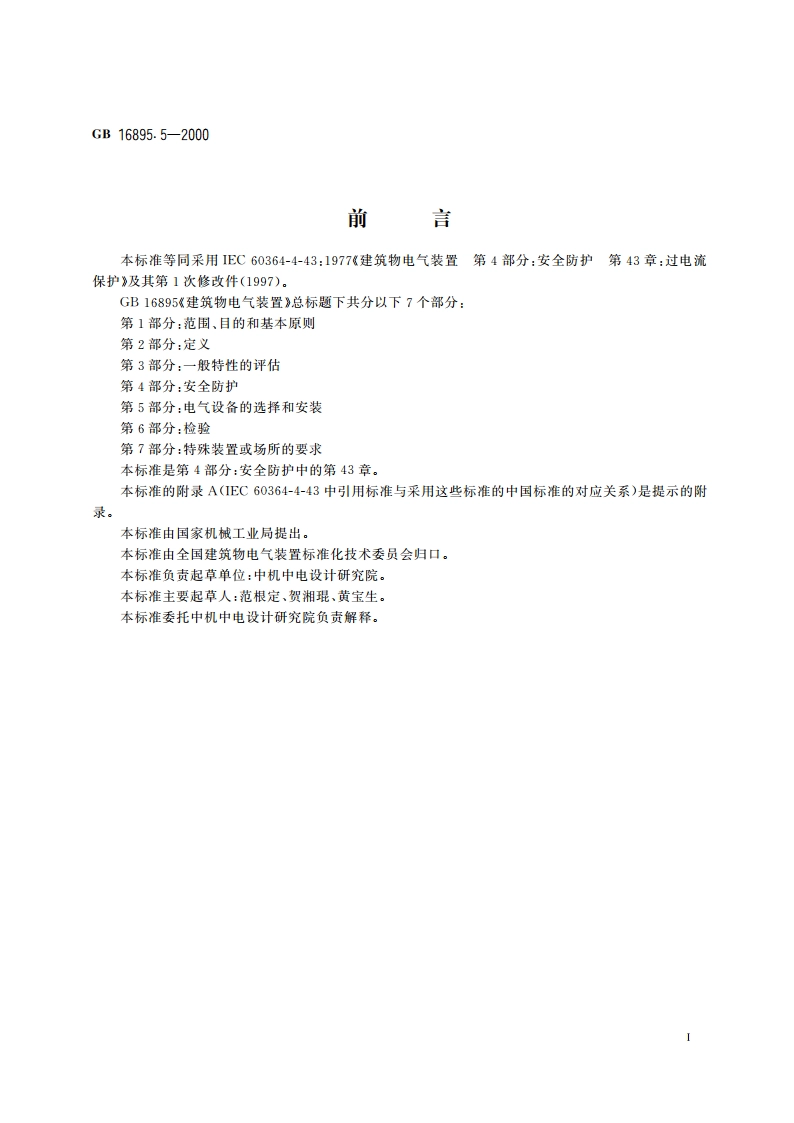 GB 16895.5—2000

前　言

本标准等同采用 IEC 60364-4-43:1977《建筑物电气装置　第 4 部分:安全防护　第 43 章:过电流保护》及其第 1 次修改件(1997)。

GB 16895《建筑物电气装置》总标题下共分以下 7 个部分:

第 1 部分:范围、目的和基本原则

第 2 部分:定义

第 3 部分:一般特性的评估

第 4 部分:安全防护

第 5 部分:电气设备的选择和安装

第 6 部分:检验

第 7 部分:特殊装置或场所的要求

本标准是第 4 部分:安全防护中的第 43 章。

本标准的附录 A(IEC 60364-4-43 中引用标准与采用这些标准的中国标准的对应关系)是提示的附录。

本标准由国家机械工业局提出。

本标准由全国建筑物电气装置标准化技术委员会归口。

本标准负责起草单位:中机中电设计研究院。

本标准主要起草人:范根定、贺湘琨、黄宝生。

本标准委托中机中电设计研究院负责解释。

I